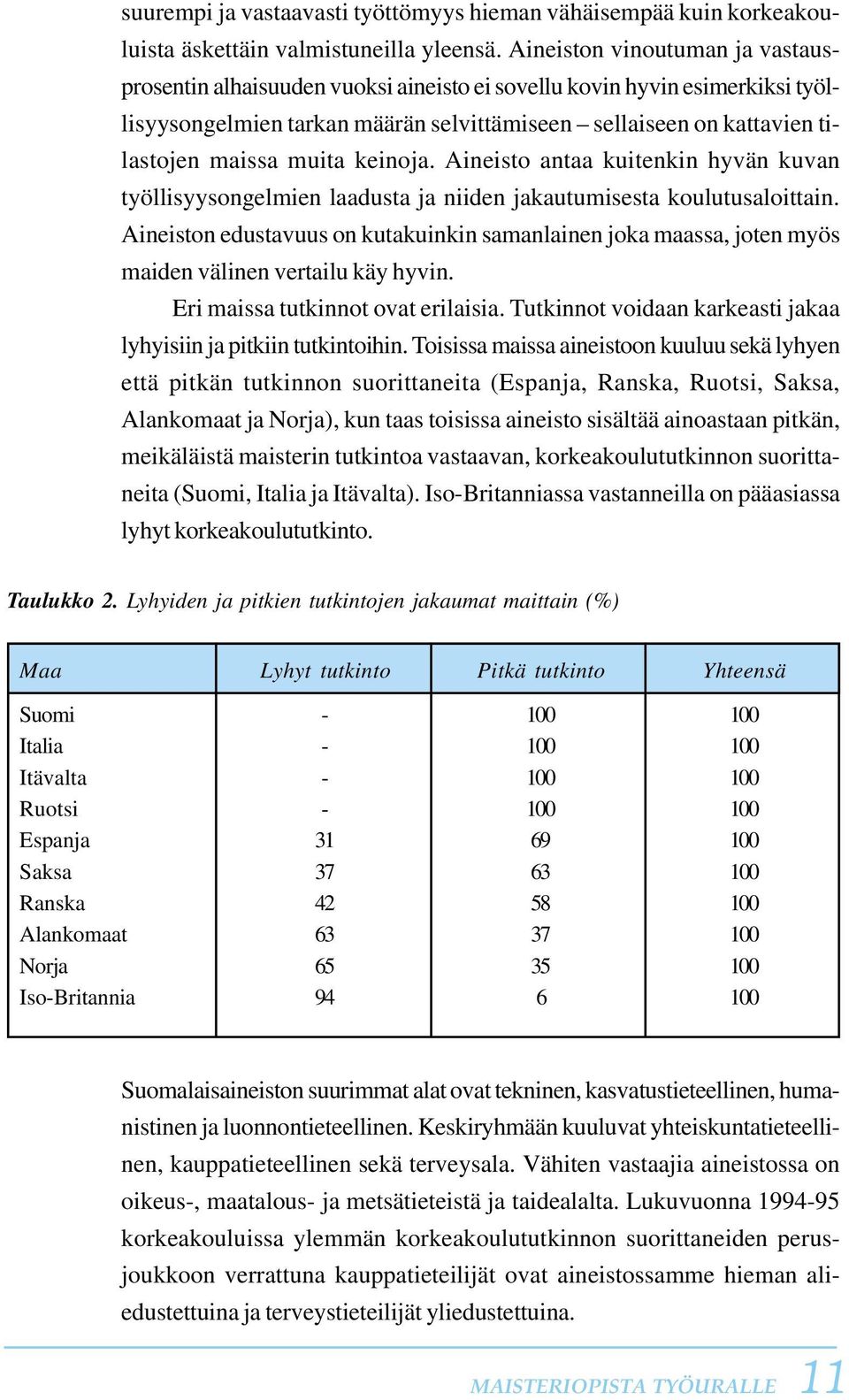 suurempi ja vastaavasti työttömyys hieman vähäisempää kuin korkeakouluista äskettäin valmistuneilla yleensä. Aineiston vinoutuman ja vastausprosentin alhaisuuden vuoksi aineisto ei sovellu kovin hyvin esimerkiksi työllisyysongelmien tarkan määrän selvittämiseen – sellaiseen on kattavien tilastojen maissa muita keinoja. Aineisto antaa kuitenkin hyvän kuvan työllisyysongelmien laadusta ja niiden jakautumisesta koulutusaloittain. Aineiston edustavuus on kutakuinkin samanlainen joka maassa, joten myös maiden välinen vertailu käy hyvin.

Eri maissa tutkinnot ovat erilaisia. Tutkinnot voidaan karkeasti jakaa lyhyisiin ja pitkiin tutkintoihin. Toisissa maissa aineistoon kuuluu sekä lyhyen että pitkän tutkinnon suorittaneita (Espanja, Ranska, Ruotsi, Saksa, Alankomaat ja Norja), kun taas toisissa aineisto sisältää ainoastaan pitkän, meikäläistä maisterin tutkintoa vastaavan, korkeakoulututkinnon suorittaneita (Suomi, Italia ja Itävalta). Iso-Britanniassa vastanneilla on pääasiassa lyhyt korkeakoulututkinto.

Taulukko 2. Lyhyiden ja pitkien tutkintojen jakaumat maittain (%)

| Maa | Lyhyt tutkinto | Pitkä tutkinto | Yhteensä |
|---|---|---|---|
| Suomi | - | 100 | 100 |
| Italia | - | 100 | 100 |
| Itävalta | - | 100 | 100 |
| Ruotsi | - | 100 | 100 |
| Espanja | 31 | 69 | 100 |
| Saksa | 37 | 63 | 100 |
| Ranska | 42 | 58 | 100 |
| Alankomaat | 63 | 37 | 100 |
| Norja | 65 | 35 | 100 |
| Iso-Britannia | 94 | 6 | 100 |

Suomalaisaineiston suurimmat alat ovat tekninen, kasvatustieteellinen, humanistinen ja luonnontieteellinen. Keskiryhmään kuuluvat yhteiskuntatieteellinen, kauppatieteellinen sekä terveysala. Vähiten vastaajia aineistossa on oikeus-, maatalous- ja metsätieteistä ja taidealalta. Lukuvuonna 1994-95 korkeakouluissa ylemmän korkeakoulututkinnon suorittaneiden perusjoukkoon verrattuna kauppatieteilijät ovat aineistossamme hieman aliedustettuina ja terveystieteilijät yliedustettuina.

MAISTERIOPISTA TYÖURALLE 11